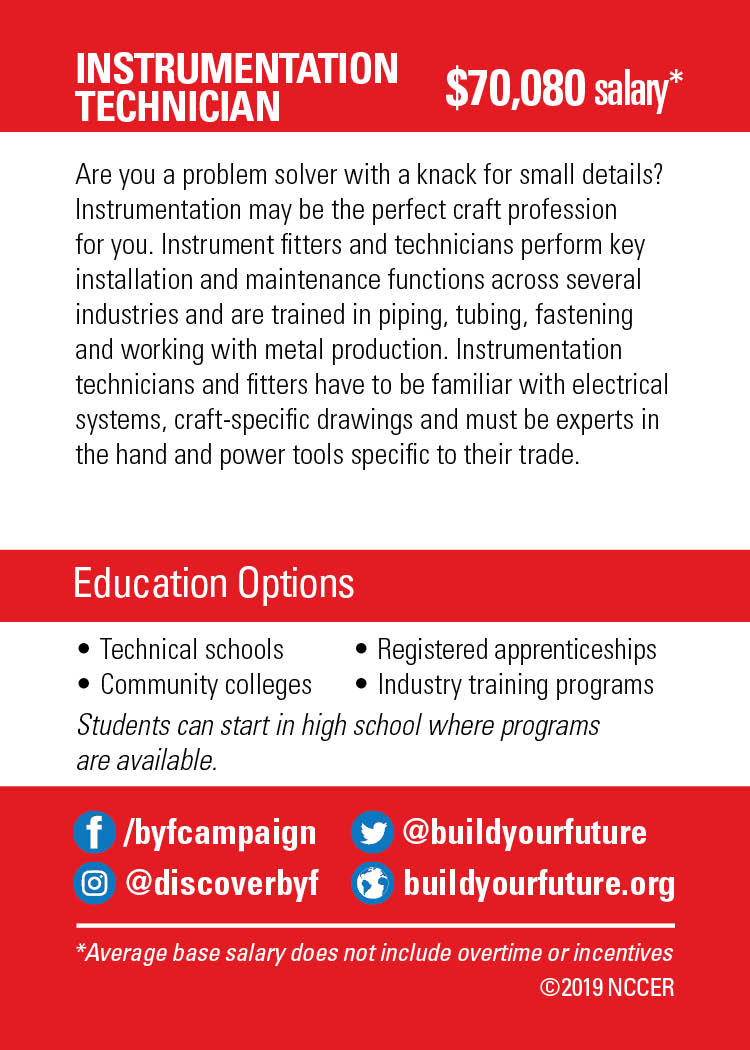 INSTRUMENTATION TECHNICIAN

$70,080 salary*

Are you a problem solver with a knack for small details? Instrumentation may be the perfect craft profession for you. Instrument fitters and technicians perform key installation and maintenance functions across several industries and are trained in piping, tubing, fastening and working with metal production. Instrumentation technicians and fitters have to be familiar with electrical systems, craft-specific drawings and must be experts in the hand and power tools specific to their trade.

Education Options

• Technical schools
• Community colleges

• Registered apprenticeships
• Industry training programs

Students can start in high school where programs are available.

/byfcampaign
@discoverbyf

@buildyourfuture
buildyourfuture.org

*Average base salary does not include overtime or incentives
©2019 NCCER